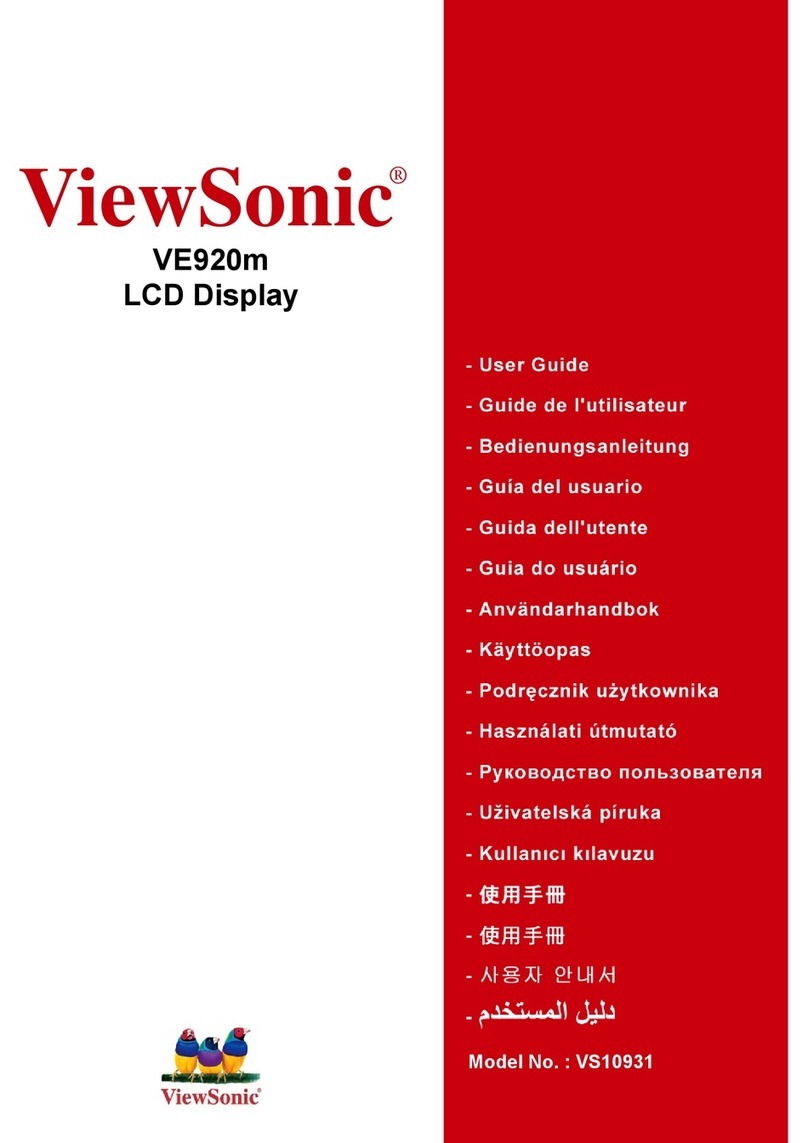 ViewSonic®

VE920m
LCD Display

- User Guide
- Guide de l'utilisateur
- Bedienungsanleitung
- Guía del usuario
- Guida dell'utente
- Guia do usuário
- Användarhandbok
- Käyttöopas
- Podręcznik użytkownika
- Használati útmutató
- Руководство пользователя
- Uživatelská píruka
- Kullanıcı kılavuzu
- 使用手冊
- 使用手冊
- 사용자 안내서
- دليل المستخدم

Model No. : VS10931

ViewSonic®